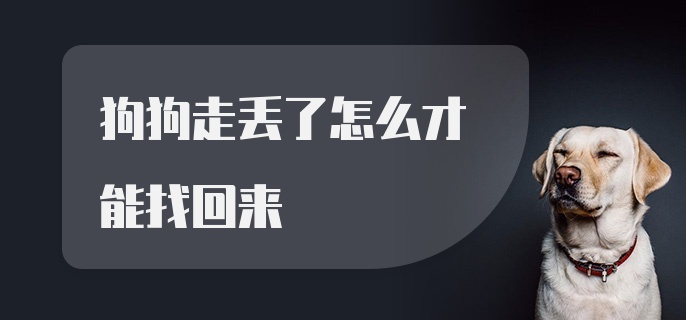 狗狗走丢了怎么才能找回来